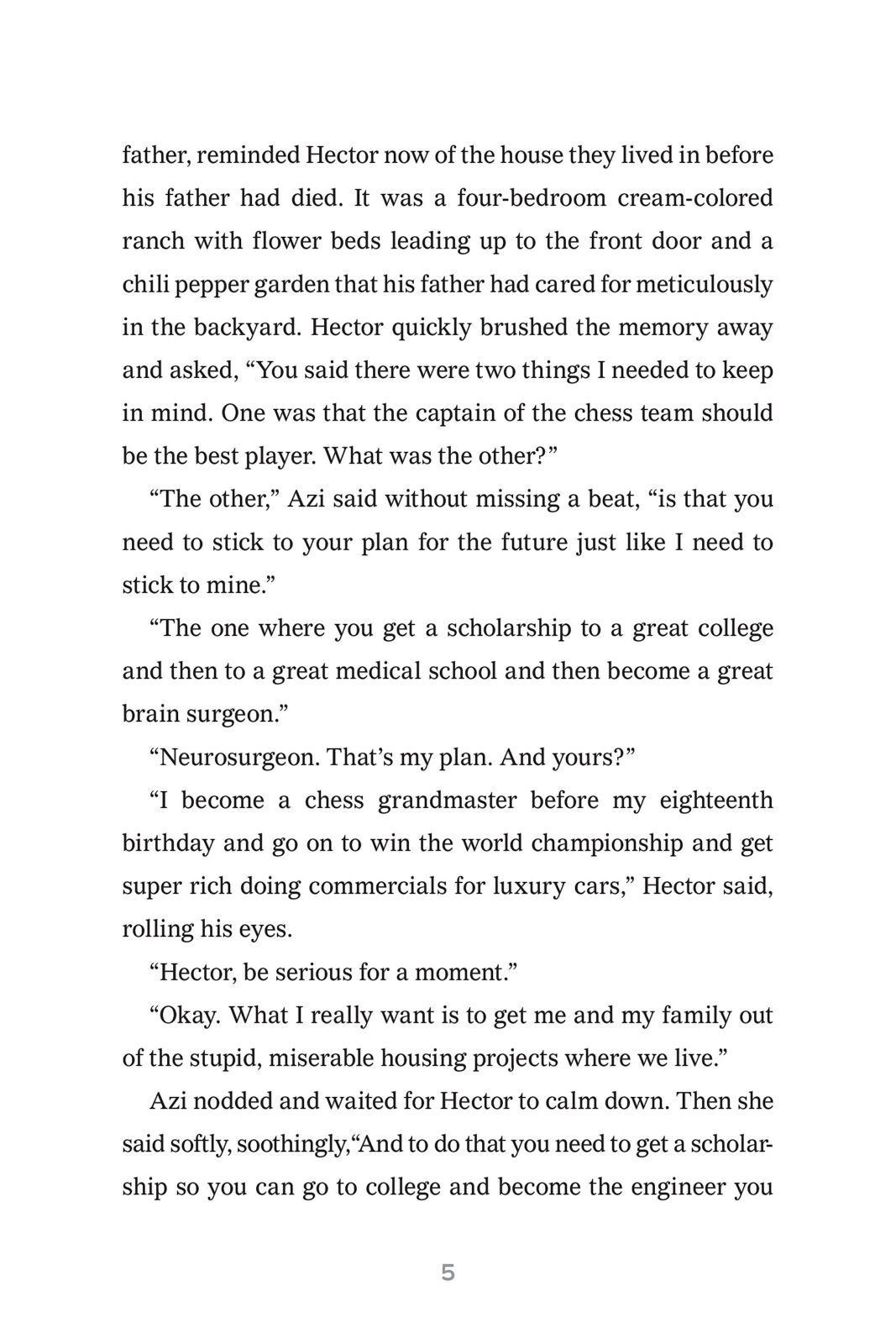 father, reminded Hector now of the house they lived in before his father had died. It was a four-bedroom cream-colored ranch with flower beds leading up to the front door and a chili pepper garden that his father had cared for meticulously in the backyard. Hector quickly brushed the memory away and asked, “You said there were two things I needed to keep in mind. One was that the captain of the chess team should be the best player. What was the other?”

“The other,” Azi said without missing a beat, “is that you need to stick to your plan for the future just like I need to stick to mine.”

“The one where you get a scholarship to a great college and then to a great medical school and then become a great brain surgeon.”

“Neurosurgeon. That’s my plan. And yours?”

“I become a chess grandmaster before my eighteenth birthday and go on to win the world championship and get super rich doing commercials for luxury cars,” Hector said, rolling his eyes.

“Hector, be serious for a moment.”

“Okay. What I really want is to get me and my family out of the stupid, miserable housing projects where we live.”

Azi nodded and waited for Hector to calm down. Then she said softly, soothingly,“And to do that you need to get a scholarship so you can go to college and become the engineer you

5